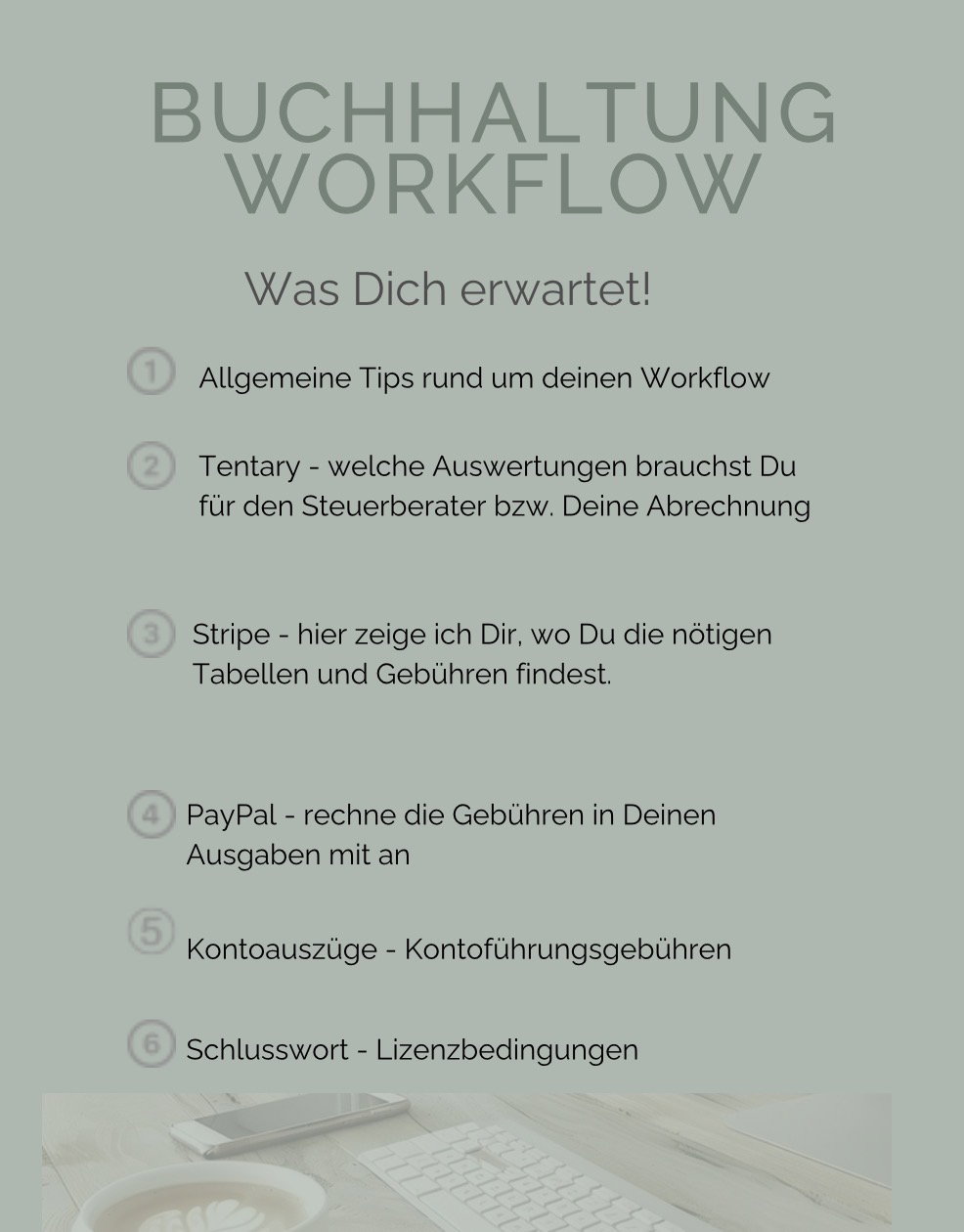 BUCHHALTUNG WORKFLOW

Was Dich erwartet!

1 Allgemeine Tips rund um deinen Workflow

2 Tentary - welche Auswertungen brauchst Du für den Steuerberater bzw. Deine Abrechnung

3 Stripe - hier zeige ich Dir, wo Du die nötigen Tabellen und Gebühren findest.

4 PayPal - rechne die Gebühren in Deinen Ausgaben mit an

5 Kontoauszüge - Kontoführungsgebühren

6 Schlusswort - Lizenzbedingungen